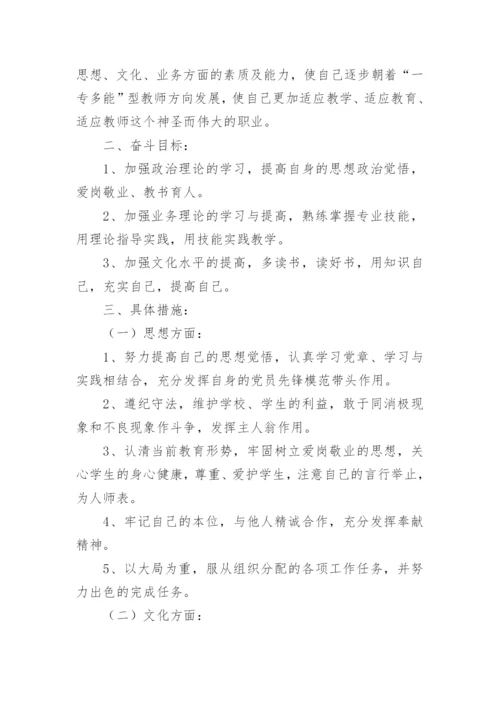 思想、文化、业务方面的素质及能力，使自己逐步朝着“一专多能”型教师方向发展，使自己更加适应教学、适应教育、适应教师这个神圣而伟大的职业。

二、奋斗目标：

1、加强政治理论的学习，提高自身的思想政治觉悟，爱岗敬业、教书育人。

2、加强业务理论的学习与提高，熟练掌握专业技能，用理论指导实践，用技能实践教学。

3、加强文化水平的提高，多读书，读好书，用知识自己，充实自己，提高自己。

三、具体措施：

（一）思想方面：

1、努力提高自己的思想觉悟，认真学习党章、学习与实践相结合，充分发挥自身的党员先锋模范带头作用。

2、遵纪守法，维护学校、学生的利益，敢于同消极现象和不良现象作斗争，发挥主人翁作用。

3、认清当前教育形势，牢固树立爱岗敬业的思想，关心学生的身心健康，尊重、爱护学生，注意自己的言行举止，为人师表。

4、牢记自己的本位，与他人精诚合作，充分发挥奉献精神。

5、以大局为重，服从组织分配的各项工作任务，并努力出色的完成任务。

（二）文化方面：